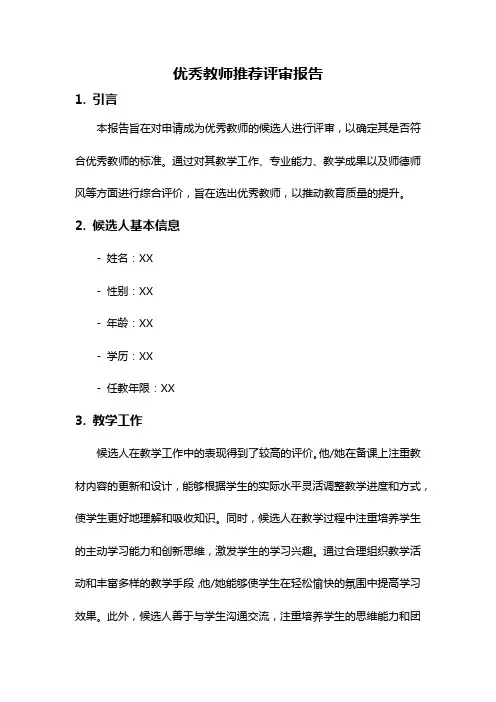 优秀教师推荐评审报告

1. 引言

本报告旨在对申请成为优秀教师的候选人进行评审，以确定其是否符合优秀教师的标准。通过对其教学工作、专业能力、教学成果以及师德师风等方面进行综合评价，旨在选出优秀教师，以推动教育质量的提升。

2. 候选人基本信息

- 姓名：XX

- 性别：XX

- 年龄：XX

- 学历：XX

- 任教年限：XX

3. 教学工作

候选人在教学工作中的表现得到了较高的评价。他/她在备课上注重教材内容的更新和设计，能够根据学生的实际水平灵活调整教学进度和方式，使学生更好地理解和吸收知识。同时，候选人在教学过程中注重培养学生的主动学习能力和创新思维，激发学生的学习兴趣。通过合理组织教学活动和丰富多样的教学手段，他/她能够使学生在轻松愉快的氛围中提高学习效果。此外，候选人善于与学生沟通交流，注重培养学生的思维能力和团